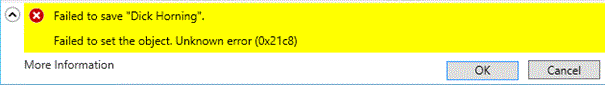 Failed to save "Dick Horning".

Failed to set the object. Unknown error (0x21c8)

More Information

OK

Cancel